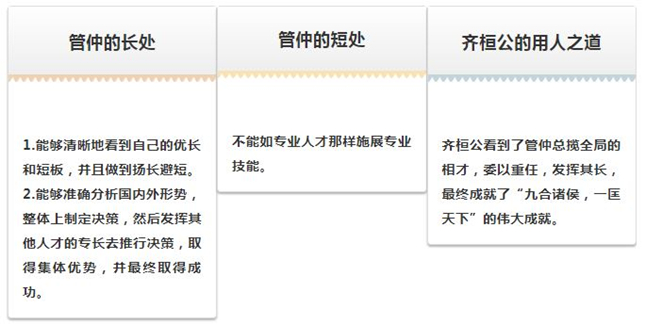 管仲的长处

1.能够清晰地看到自己的优长和短板，并且做到扬长避短。
2.能够准确分析国内外形势，整体上制定决策，然后发挥其他人才的专长去推行决策，取得集体优势，并最终取得成功。

管仲的短处

不能如专业人才那样施展专业技能。

齐桓公的用人之道

齐桓公看到了管仲总揽全局的相才，委以重任，发挥其长，最终成就了“九合诸侯，一匡天下”的伟大成就。